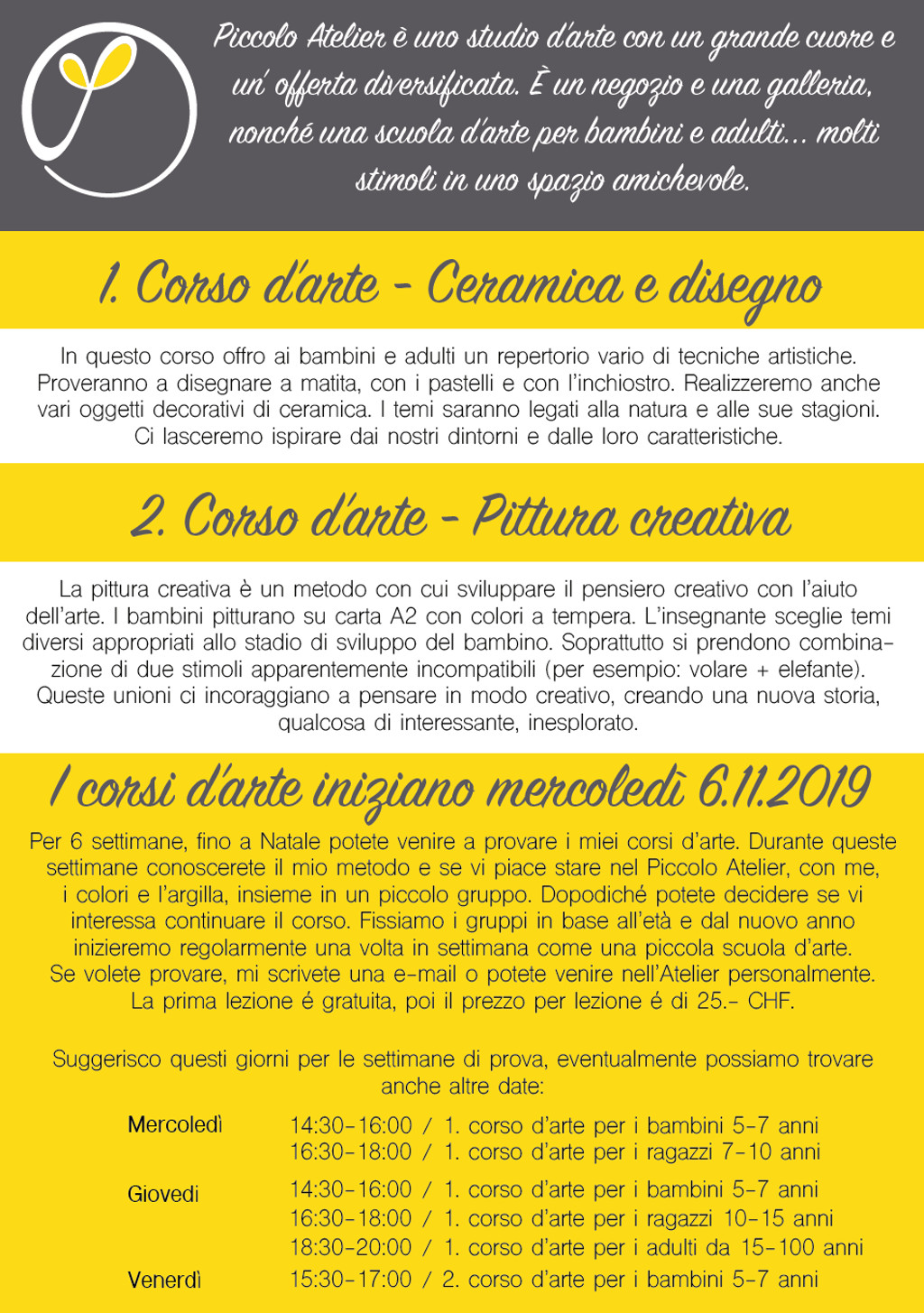 Piccolo Atelier è uno studio d'arte con un grande cuore e un' offerta diversificata. È un negozio e una galleria, nonché una scuola d'arte per bambini e adulti... molti stimoli in uno spazio amichevole.

1. Corso d'arte - Ceramica e disegno

In questo corso offro ai bambini e adulti un repertorio vario di tecniche artistiche. Proveranno a disegnare a matita, con i pastelli e con l'inchiostro. Realizzeremo anche vari oggetti decorativi di ceramica. I temi saranno legati alla natura e alle sue stagioni. Ci lasceremo ispirare dai nostri dintorni e dalle loro caratteristiche.

2. Corso d'arte - Pittura creativa

La pittura creativa è un metodo con cui sviluppare il pensiero creativo con l'aiuto dell'arte. I bambini pitturano su carta A2 con colori a tempera. L'insegnante sceglie temi diversi appropriati allo stadio di sviluppo del bambino. Soprattutto si prendono combinazione di due stimoli apparentemente incompatibili (per esempio: volare + elefante). Queste unioni ci incoraggiano a pensare in modo creativo, creando una nuova storia, qualcosa di interessante, inesplorato.

I corsi d'arte iniziano mercoledì 6.11.2019

Per 6 settimane, fino a Natale potete venire a provare i miei corsi d'arte. Durante queste settimane conoscerete il mio metodo e se vi piace stare nel Piccolo Atelier, con me, i colori e l'argilla, insieme in un piccolo gruppo. Dopodiché potete decidere se vi interessa continuare il corso. Fissiamo i gruppi in base all'età e dal nuovo anno inizieremo regolarmente una volta in settimana come una piccola scuola d'arte. Se volete provare, mi scrivete una e-mail o potete venire nell'Atelier personalmente. La prima lezione é gratuita, poi il prezzo per lezione é di 25.- CHF.

Suggerisco questi giorni per le settimane di prova, eventualmente possiamo trovare anche altre date:

Mercoledì
14:30-16:00 / 1. corso d'arte per i bambini 5-7 anni
16:30-18:00 / 1. corso d'arte per i ragazzi 7-10 anni

Giovedi
14:30-16:00 / 1. corso d'arte per i bambini 5-7 anni
16:30-18:00 / 1. corso d'arte per i ragazzi 10-15 anni
18:30-20:00 / 1. corso d'arte per i adulti da 15-100 anni

Venerdì
15:30-17:00 / 2. corso d'arte per i bambini 5-7 anni